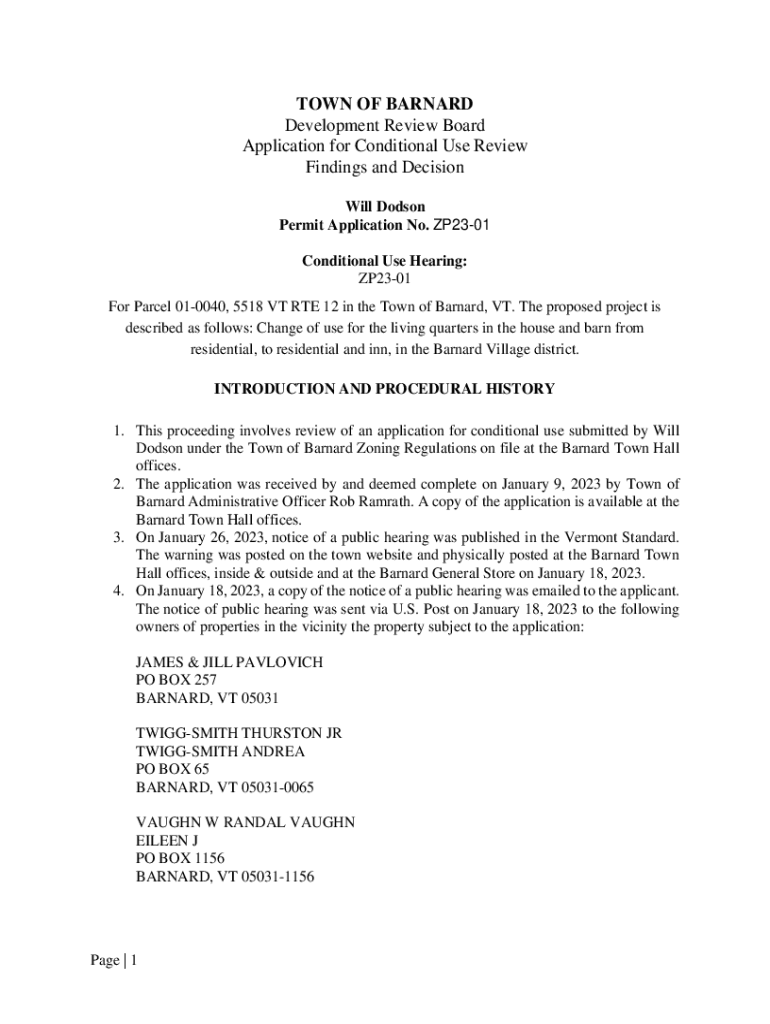 TOWN OF BARNARD
Development Review Board
Application for Conditional Use Review
Findings and Decision

Will Dodson
Permit Application No. ZP23-01

Conditional Use Hearing:
ZP23-01

For Parcel 01-0040, 5518 VT RTE 12 in the Town of Barnard, VT. The proposed project is described as follows: Change of use for the living quarters in the house and barn from residential, to residential and inn, in the Barnard Village district.

INTRODUCTION AND PROCEDURAL HISTORY

1. This proceeding involves review of an application for conditional use submitted by Will Dodson under the Town of Barnard Zoning Regulations on file at the Barnard Town Hall offices.
2. The application was received by and deemed complete on January 9, 2023 by Town of Barnard Administrative Officer Rob Ramrath. A copy of the application is available at the Barnard Town Hall offices.
3. On January 26, 2023, notice of a public hearing was published in the Vermont Standard. The warning was posted on the town website and physically posted at the Barnard Town Hall offices, inside & outside and at the Barnard General Store on January 18, 2023.
4. On January 18, 2023, a copy of the notice of a public hearing was emailed to the applicant. The notice of public hearing was sent via U.S. Post on January 18, 2023 to the following owners of properties in the vicinity the property subject to the application:

JAMES & JILL PAVLOVICH
PO BOX 257
BARNARD, VT 05031

TWIGG-SMITH THURSTON JR
TWIGG-SMITH ANDREA
PO BOX 65
BARNARD, VT 05031-0065

VAUGHN W RANDAL VAUGHN
EILEEN J
PO BOX 1156
BARNARD, VT 05031-1156

Page | 1